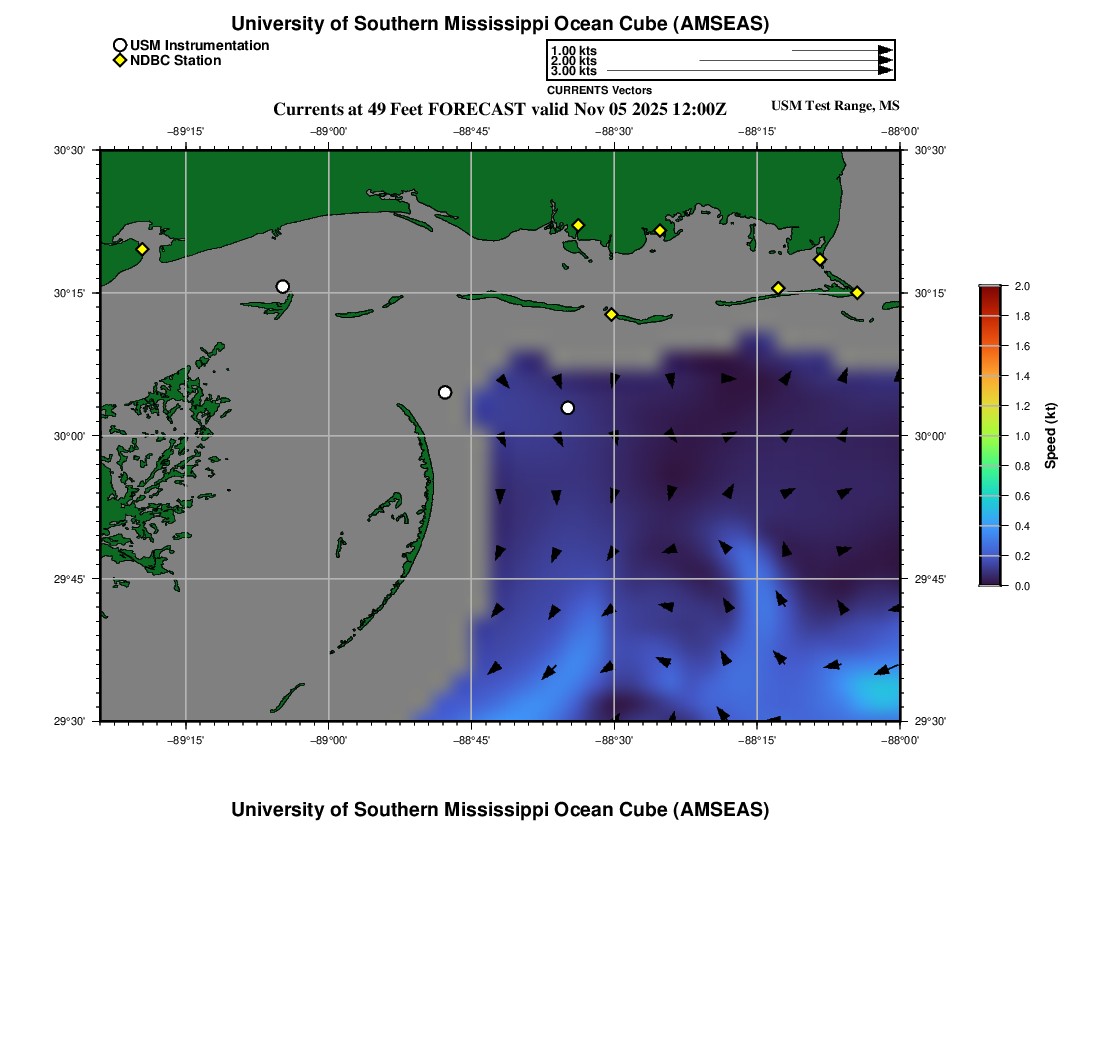 University of Southern Mississippi Ocean Cube (AMSEAS)

USM Instrumentation
NDBC Station

1.00 kts
2.00 kts
3.00 kts
CURRENTS Vectors

Currents at 49 Feet FORECAST valid Nov 05 2025 12:00Z

USM Test Range, MS

−89°15' −89°00' −88°45' −88°30' −88°15' −88°00'

30°30' 30°15' 30°00' 29°45' 29°30'

30°30' 30°15' 30°00' 29°45' 29°30'

−89°15' −89°00' −88°45' −88°30' −88°15' −88°00'

2.0
1.8
1.6
1.4
1.2
1.0
0.8
0.6
0.4
0.2
0.0
Speed (kt)

University of Southern Mississippi Ocean Cube (AMSEAS)